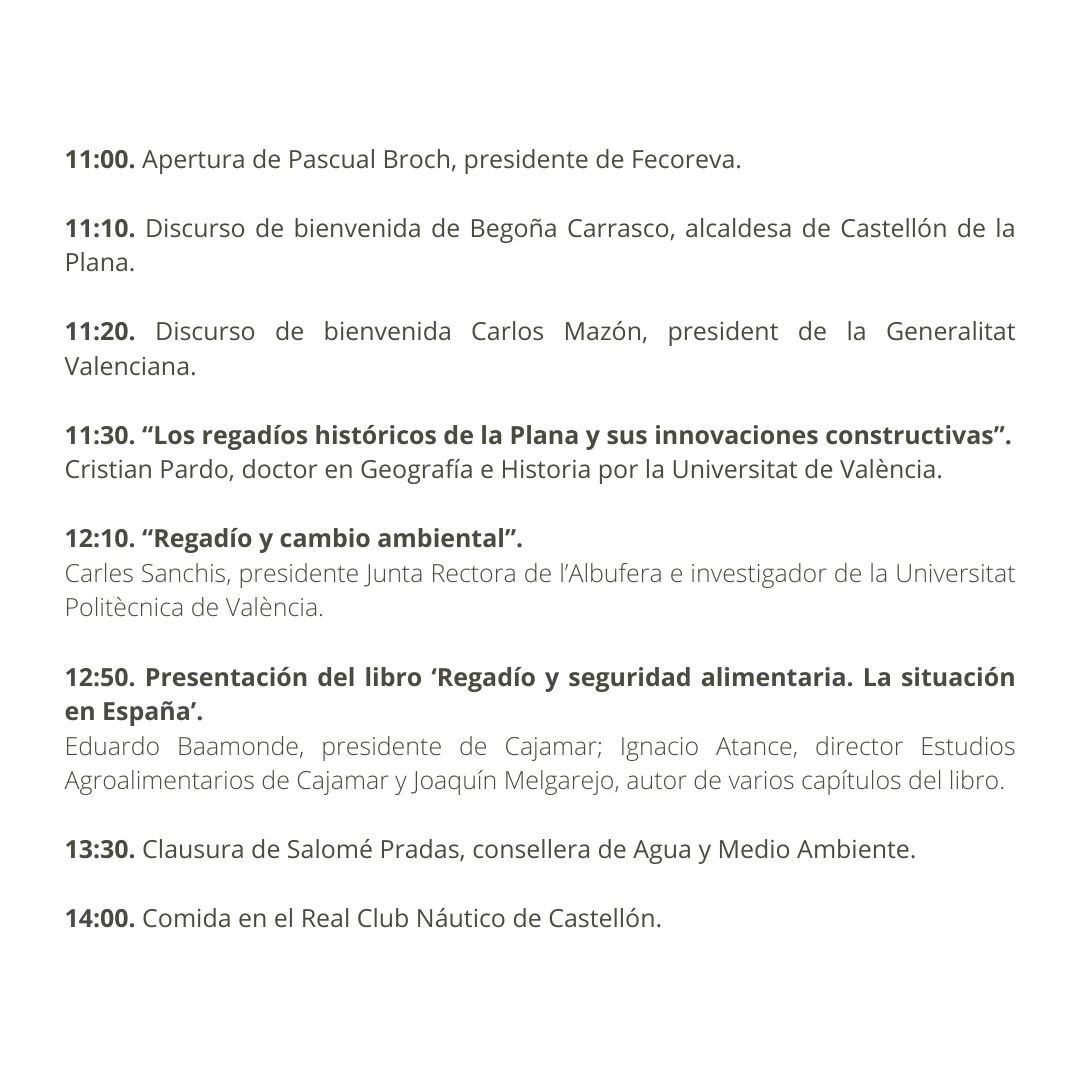 11:00. Apertura de Pascual Broch, presidente de Fecoreva.

11:10. Discurso de bienvenida de Begoña Carrasco, alcaldesa de Castellón de la Plana.

11:20. Discurso de bienvenida Carlos Mazón, president de la Generalitat Valenciana.

11:30. “Los regadíos históricos de la Plana y sus innovaciones constructivas”.
Cristian Pardo, doctor en Geografía e Historia por la Universitat de València.

12:10. “Regadío y cambio ambiental”.
Carles Sanchis, presidente Junta Rectora de l’Albufera e investigador de la Universitat Politècnica de València.

12:50. Presentación del libro ‘Regadío y seguridad alimentaria. La situación en España’.
Eduardo Baamonde, presidente de Cajamar; Ignacio Atance, director Estudios Agroalimentarios de Cajamar y Joaquín Melgarejo, autor de varios capítulos del libro.

13:30. Clausura de Salomé Pradas, consellera de Agua y Medio Ambiente.

14:00. Comida en el Real Club Náutico de Castellón.